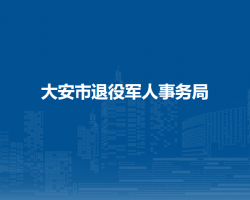 大安市退役军人事务局